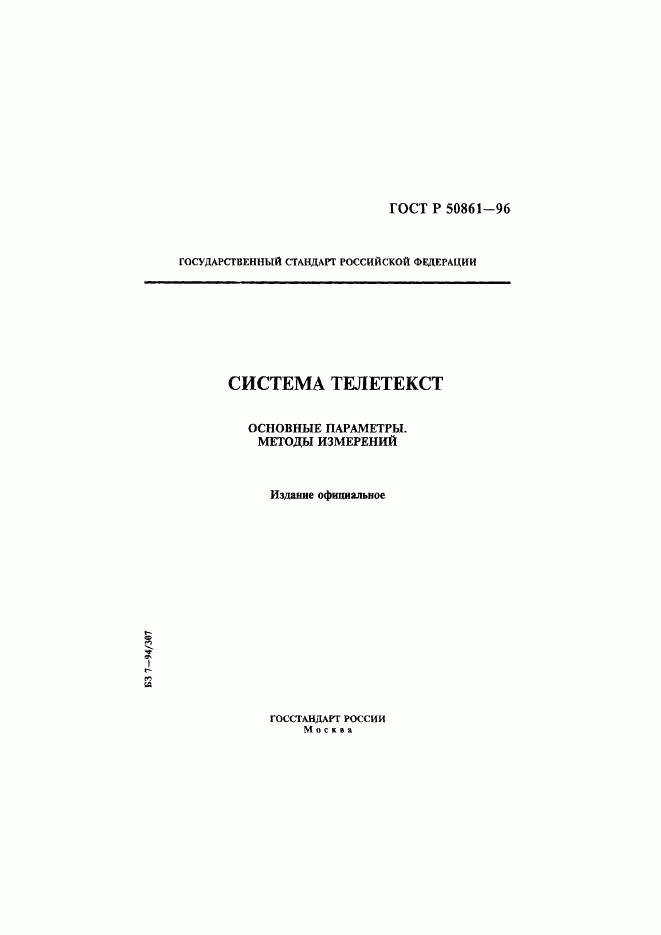 ГОСТ Р 50861—96

ГОСУДАРСТВЕННЫЙ СТАНДАРТ РОССИЙСКОЙ ФЕДЕРАЦИИ

СИСТЕМА ТЕЛЕТЕКСТ

ОСНОВНЫЕ ПАРАМЕТРЫ. МЕТОДЫ ИЗМЕРЕНИЙ

Издание официальное

БЗ 7—94/307

ГОССТАНДАРТ РОССИИ
Москва